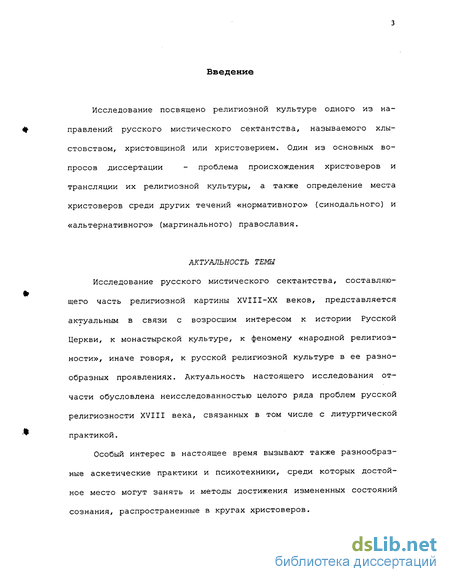 3

Введение

Исследование посвящено религиозной культуре одного из направлений русского мистического сектантства, называемого хлыстовством, христовщиной или христоверием. Один из основных вопросов диссертации - проблема происхождения христоверов и трансляции их религиозной культуры, а также определение места христоверов среди других течений «нормативного» (синодального) и «альтернативного» (маргинального) православия.

АКТУАЛЬНОСТЬ ТЕМЫ

Исследование русского мистического сектантства, составляющего часть религиозной картины XVIII-XX веков, представляется актуальным в связи с возросшим интересом к истории Русской Церкви, к монастырской культуре, к феномену «народной религиозности», иначе говоря, к русской религиозной культуре в ее разнообразных проявлениях. Актуальность настоящего исследования отчасти обусловлена неисследованностью целого ряда проблем русской религиозности XVIII века, связанных в том числе с литургической практикой.

Особый интерес в настоящее время вызывают также разнообразные аскетические практики и психотехники, среди которых достойное место могут занять и методы достижения измененных состояний сознания, распространенные в кругах христоверов.

dsLib.net
библиотека диссертаций